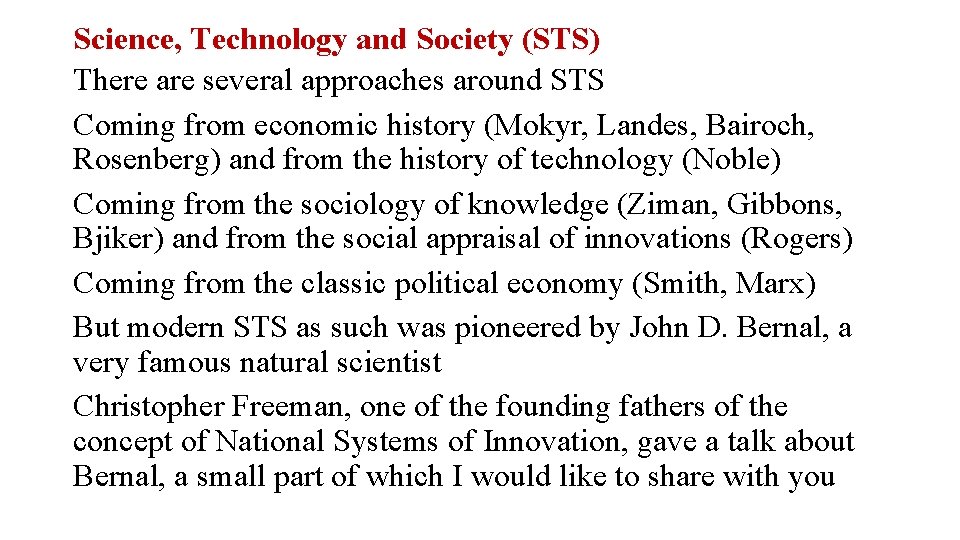 Science, Technology and Society (STS)

There are several approaches around STS

Coming from economic history (Mokyr, Landes, Bairoch, Rosenberg) and from the history of technology (Noble)

Coming from the sociology of knowledge (Ziman, Gibbons, Bjiker) and from the social appraisal of innovations (Rogers)

Coming from the classic political economy (Smith, Marx)

But modern STS as such was pioneered by John D. Bernal, a very famous natural scientist

Christopher Freeman, one of the founding fathers of the concept of National Systems of Innovation, gave a talk about Bernal, a small part of which I would like to share with you